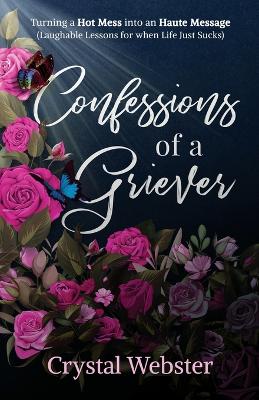 Turning a Hot Mess into an Haute Message
(Laughable Lessons for when Life Just Sucks)

Confessions of a Griever

Crystal Webster